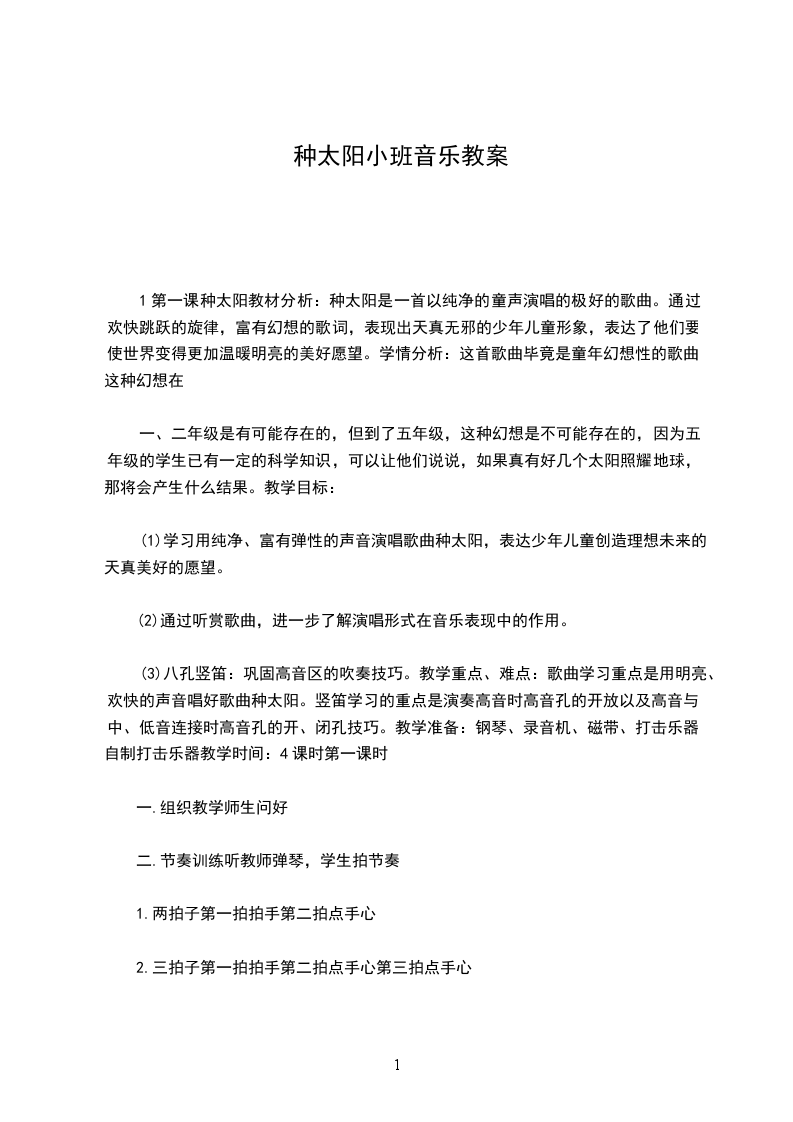 种太阳小班音乐教案

1 第一课种太阳教材分析：种太阳是一首以纯净的童声演唱的极好的歌曲。通过欢快跳跃的旋律，富有幻想的歌词，表现出天真无邪的少年儿童形象，表达了他们要使世界变得更加温暖明亮的美好愿望。学情分析：这首歌曲毕竟是童年幻想性的歌曲这种幻想在

一、二年级是有可能存在的，但到了五年级，这种幻想是不可能存在的，因为五年级的学生已有一定的科学知识，可以让他们说说，如果真有好几个太阳照耀地球，那将会产生什么结果。教学目标：

⑴学习用纯净、富有弹性的声音演唱歌曲种太阳，表达少年儿童创造理想未来的天真美好的愿望。

⑵通过听赏歌曲，进一步了解演唱形式在音乐表现中的作用。

⑶八孔竖笛：巩固高音区的吹奏技巧。教学重点、难点：歌曲学习重点是用明亮、欢快的声音唱好歌曲种太阳。竖笛学习的重点是演奏高音时高音孔的开放以及高音与中、低音连接时高音孔的开、闭孔技巧。教学准备：钢琴、录音机、磁带、打击乐器自制打击乐器教学时间：4 课时第一课时

一.组织教学师生问好

二.节奏训练听教师弹琴，学生拍节奏

1.两拍子第一拍拍手第二拍点手心

2.三拍子第一拍拍手第二拍点手心第三拍点手心

1